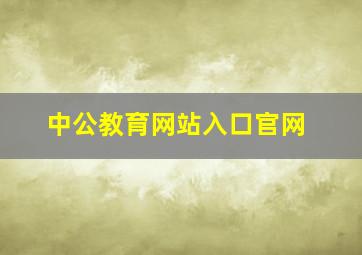 中公教育网站入口官网